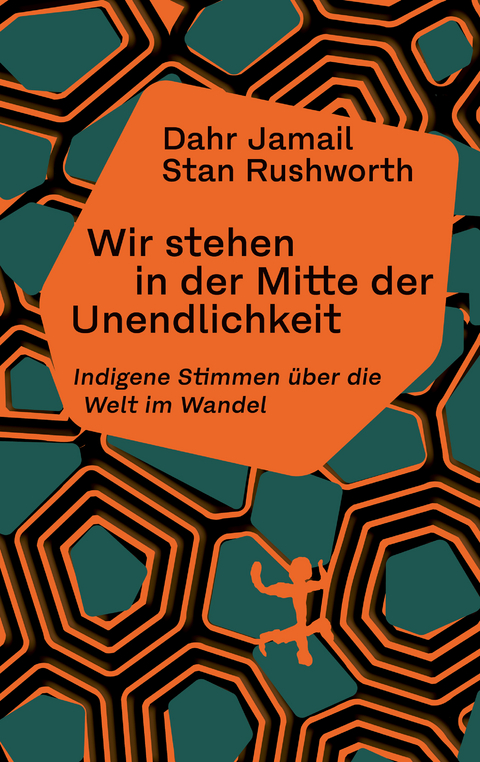 Dahr Jamail
Stan Rushworth

Wir stehen in der Mitte der Unendlichkeit

Indigene Stimmen über die Welt im Wandel